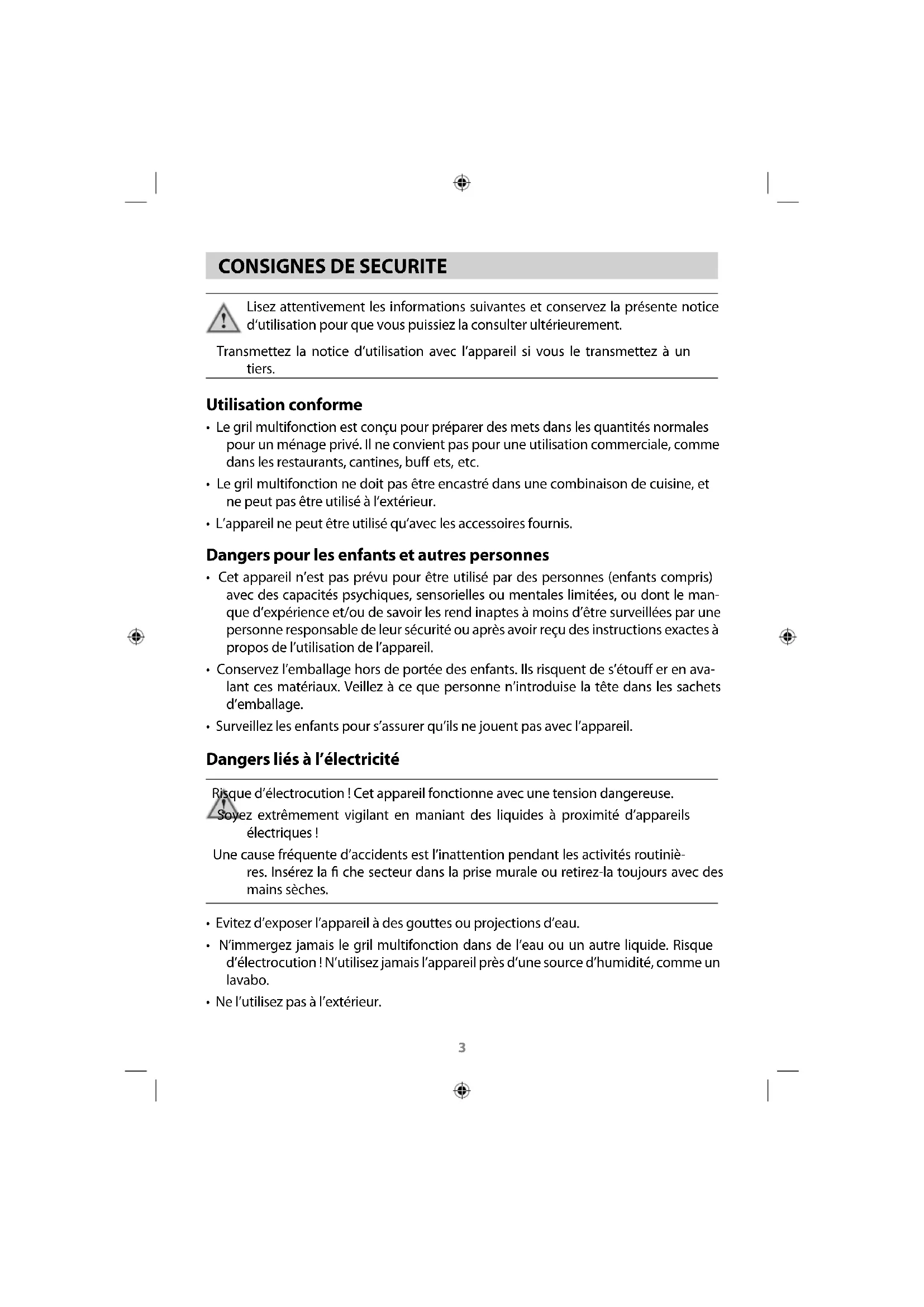 CONSIGNES DE SECURITE

Lisez attentivement les informations suivantes et conservez la présente notice d'utilisation pour que vous puissiez la consulter ultérieurement.

Transmettez la notice d'utilisation avec l'appareil si vous le transmettez à un tiers.

Utilisation conforme

• Le gril multifonction est conçu pour préparer des mets dans les quantités normales pour un ménage privé. Il ne convient pas pour une utilisation commerciale, comme dans les restaurants, cantines, buff ets, etc.

• Le gril multifonction ne doit pas être encastré dans une combinaison de cuisine, et ne peut pas être utilisé à l'extérieur.

• L'appareil ne peut être utilisé qu'avec les accessoires fournis.

Dangers pour les enfants et autres personnes

• Cet appareil n'est pas prévu pour être utilisé par des personnes (enfants compris) avec des capacités psychiques, sensorielles ou mentales limitées, ou dont le manque d'expérience et/ou de savoir les rend inaptes à moins d'être surveillées par une personne responsable de leur sécurité ou après avoir reçu des instructions exactes à propos de l'utilisation de l'appareil.

• Conservez l'emballage hors de portée des enfants. Ils risquent de s'étouff er en avalant ces matériaux. Veillez à ce que personne n'introduise la tête dans les sachets d'emballage.

• Surveillez les enfants pour s'assurer qu'ils ne jouent pas avec l'appareil.

Dangers liés à l'électricité

Risque d'électrocution ! Cet appareil fonctionne avec une tension dangereuse. Soyez extrêmement vigilant en maniant des liquides à proximité d'appareils électriques !

Une cause fréquente d'accidents est l'inattention pendant les activités routinières. Insérez la fi che secteur dans la prise murale ou retirez-la toujours avec des mains sèches.

• Evitez d'exposer l'appareil à des gouttes ou projections d'eau.

• N'immergez jamais le gril multifonction dans de l'eau ou un autre liquide. Risque d'électrocution ! N'utilisez jamais l'appareil près d'une source d'humidité, comme un lavabo.

• Ne l'utilisez pas à l'extérieur.

3